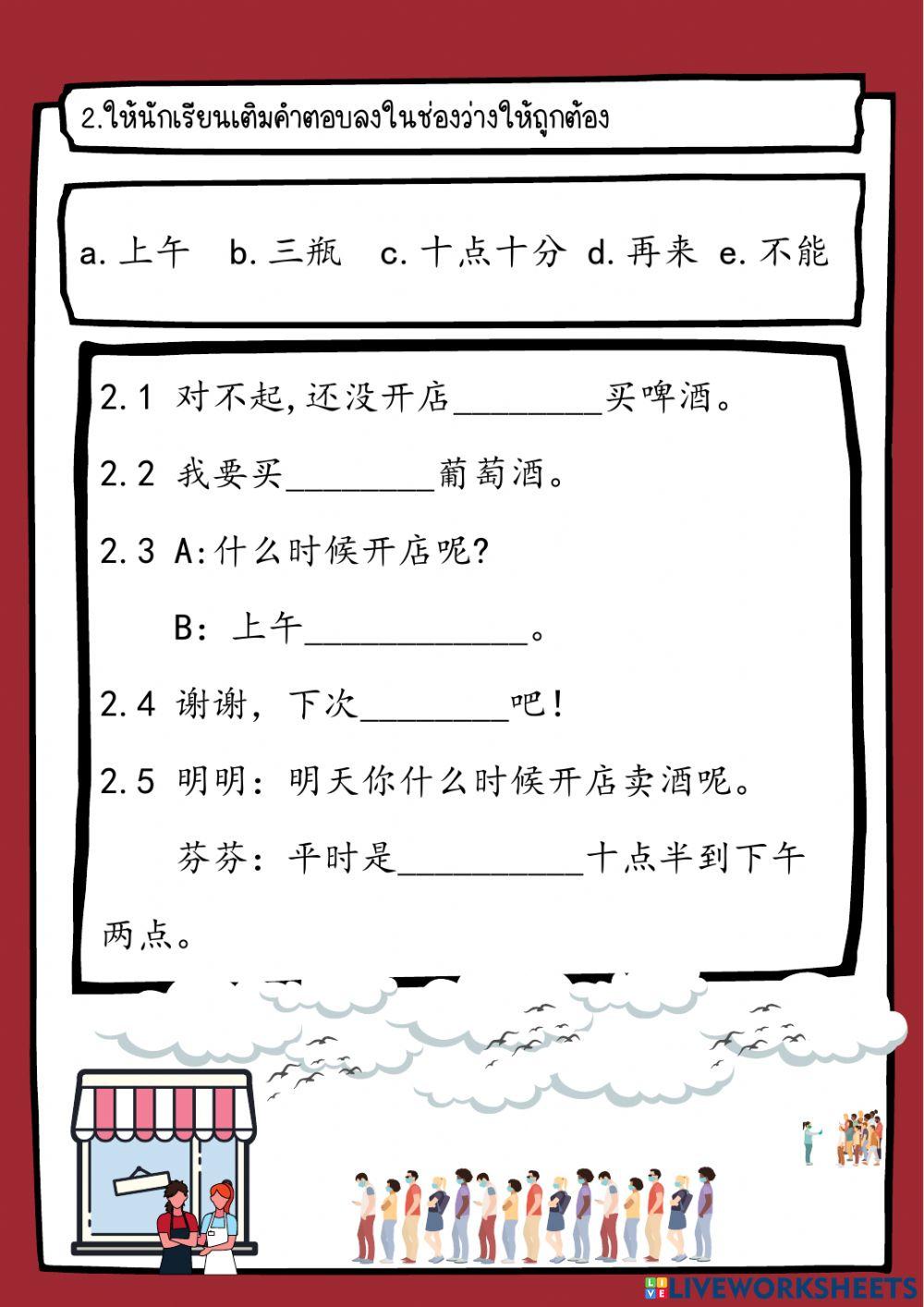 2.ให้นักเรียนเติมคำตอบลงในช่องว่างให้ถูกต้อง

a.上午 b.三瓶 c.十点十分 d.再来 e.不能

2.1 对不起,还没开店____买啤酒。

2.2 我要买____葡萄酒。

2.3 A:什么时候开店呢?

B:上午____。

2.4 谢谢,下次____吧!

2.5 明明:明天你什么时候开店卖酒呢。

芬芬:平时是____十点半到下午两点。

LIVEWORKSHEETS